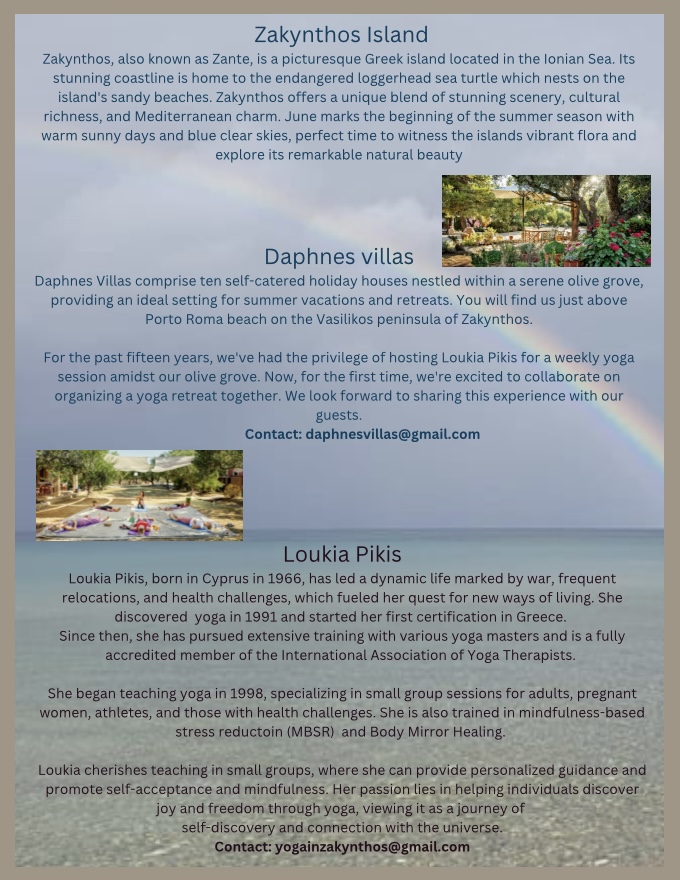 Zakynthos Island

Zakynthos, also known as Zante, is a picturesque Greek island located in the Ionian Sea. Its stunning coastline is home to the endangered loggerhead sea turtle which nests on the island's sandy beaches. Zakynthos offers a unique blend of stunning scenery, cultural richness, and Mediterranean charm. June marks the beginning of the summer season with warm sunny days and blue clear skies, perfect time to witness the islands vibrant flora and explore its remarkable natural beauty

Daphnes villas

Daphnes Villas comprise ten self-catered holiday houses nestled within a serene olive grove, providing an ideal setting for summer vacations and retreats. You will find us just above Porto Roma beach on the Vasilikos peninsula of Zakynthos.

For the past fifteen years, we've had the privilege of hosting Loukia Pikis for a weekly yoga session amidst our olive grove. Now, for the first time, we're excited to collaborate on organizing a yoga retreat together. We look forward to sharing this experience with our guests.

Contact: daphnesvillas@gmail.com

Loukia Pikis

Loukia Pikis, born in Cyprus in 1966, has led a dynamic life marked by war, frequent relocations, and health challenges, which fueled her quest for new ways of living. She discovered yoga in 1991 and started her first certification in Greece.
Since then, she has pursued extensive training with various yoga masters and is a fully accredited member of the International Association of Yoga Therapists.

She began teaching yoga in 1998, specializing in small group sessions for adults, pregnant women, athletes, and those with health challenges. She is also trained in mindfulness-based stress reductoin (MBSR) and Body Mirror Healing.

Loukia cherishes teaching in small groups, where she can provide personalized guidance and promote self-acceptance and mindfulness. Her passion lies in helping individuals discover joy and freedom through yoga, viewing it as a journey of self-discovery and connection with the universe.

Contact: yogainzakynthos@gmail.com